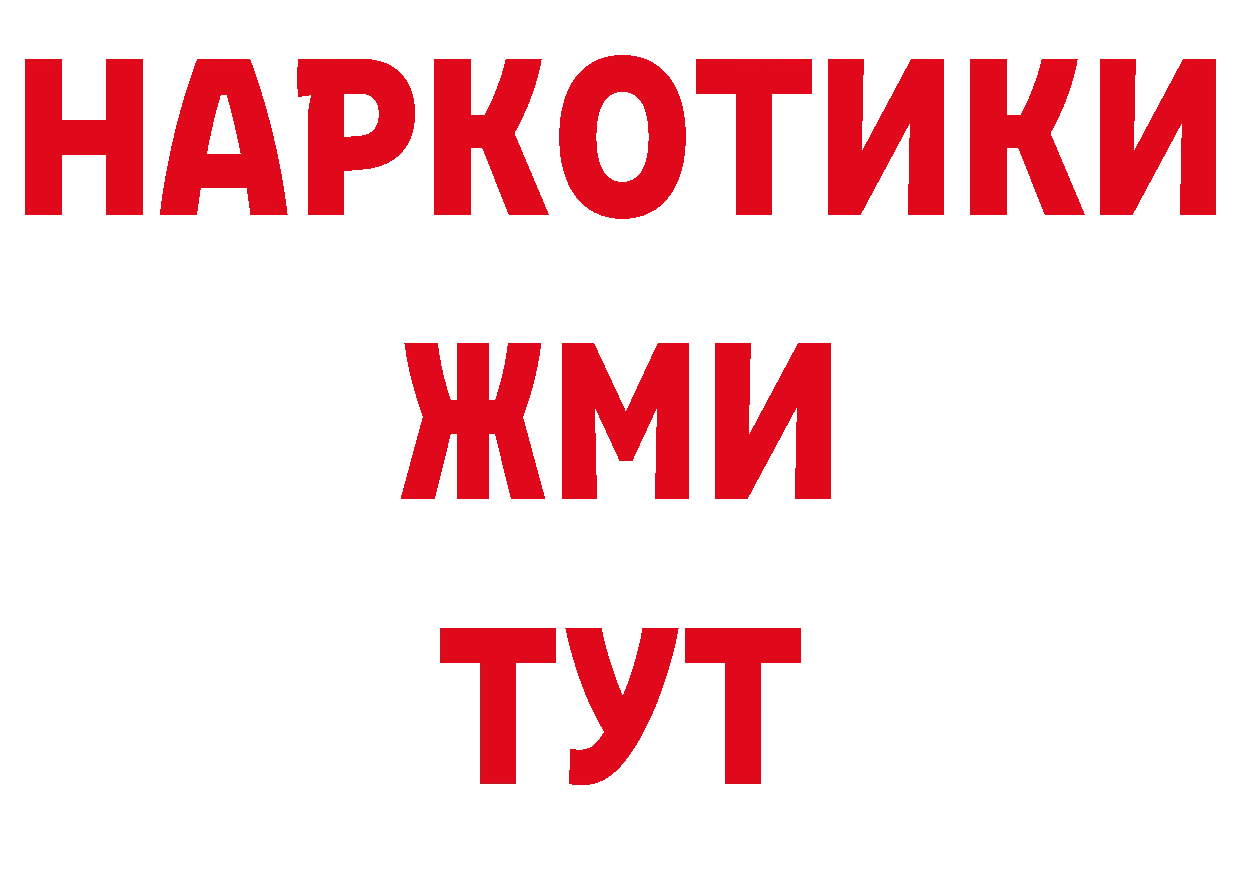 НАРКОТИКИ
ЖМИ
ТУТ